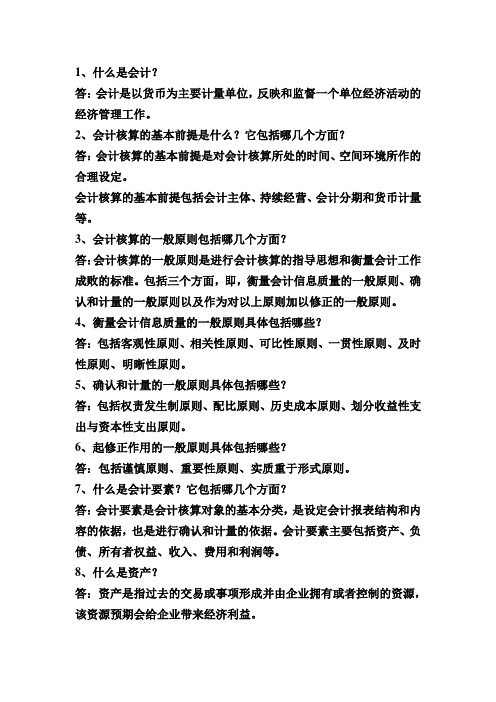 1、什么是会计？

答：会计是以货币为主要计量单位，反映和监督一个单位经济活动的经济管理工作。

2、会计核算的基本前提是什么？它包括哪几个方面？

答：会计核算的基本前提是对会计核算所处的时间、空间环境所作的合理设定。

会计核算的基本前提包括会计主体、持续经营、会计分期和货币计量等。

3、会计核算的一般原则包括哪几个方面？

答：会计核算的一般原则是进行会计核算的指导思想和衡量会计工作成败的标准。包括三个方面，即，衡量会计信息质量的一般原则、确认和计量的一般原则以及作为对以上原则加以修正的一般原则。

4、衡量会计信息质量的一般原则具体包括哪些？

答：包括客观性原则、相关性原则、可比性原则、一贯性原则、及时性原则、明晰性原则。

5、确认和计量的一般原则具体包括哪些？

答：包括权责发生制原则、配比原则、历史成本原则、划分收益性支出与资本性支出原则。

6、起修正作用的一般原则具体包括哪些？

答：包括谨慎原则、重要性原则、实质重于形式原则。

7、什么是会计要素？它包括哪几个方面？

答：会计要素是会计核算对象的基本分类，是设定会计报表结构和内容的依据，也是进行确认和计量的依据。会计要素主要包括资产、负债、所有者权益、收入、费用和利润等。

8、什么是资产？

答：资产是指过去的交易或事项形成并由企业拥有或者控制的资源，该资源预期会给企业带来经济利益。